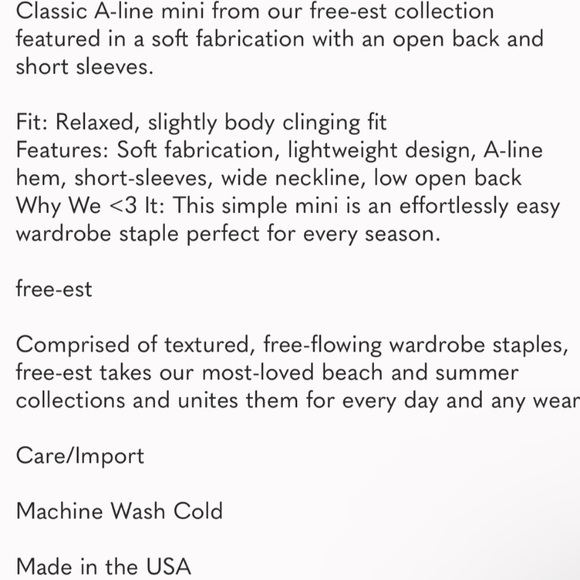 Classic A-line mini from our free-est collection featured in a soft fabrication with an open back and short sleeves.

Fit: Relaxed, slightly body clinging fit
Features: Soft fabrication, lightweight design, A-line hem, short-sleeves, wide neckline, low open back
Why We <3 It: This simple mini is an effortlessly easy wardrobe staple perfect for every season.

free-est

Comprised of textured, free-flowing wardrobe staples, free-est takes our most-loved beach and summer collections and unites them for every day and any wear

Care/Import

Machine Wash Cold

Made in the USA